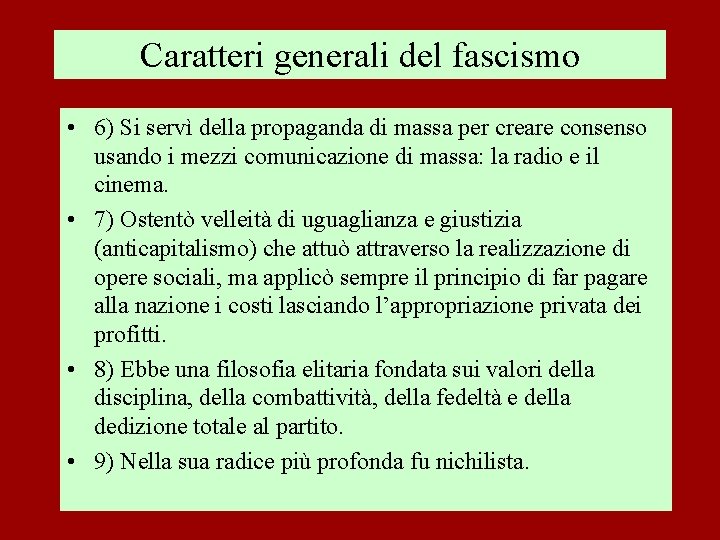 Caratteri generali del fascismo

• 6) Si servì della propaganda di massa per creare consenso usando i mezzi comunicazione di massa: la radio e il cinema.

• 7) Ostentò velleità di uguaglianza e giustizia (anticapitalismo) che attuò attraverso la realizzazione di opere sociali, ma applicò sempre il principio di far pagare alla nazione i costi lasciando l'appropriazione privata dei profitti.

• 8) Ebbe una filosofia elitaria fondata sui valori della disciplina, della combattività, della fedeltà e della dedizione totale al partito.

• 9) Nella sua radice più profonda fu nichilista.